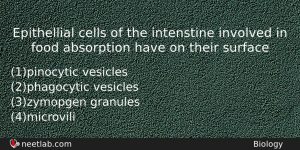 Epithellial cells of the intenstine involved in food absorption have on their surface

(1)pinocytic vesicles
(2)phagocytic vesicles
(3)zymopgen granules
(4)microvili

neetlab.com

Biology